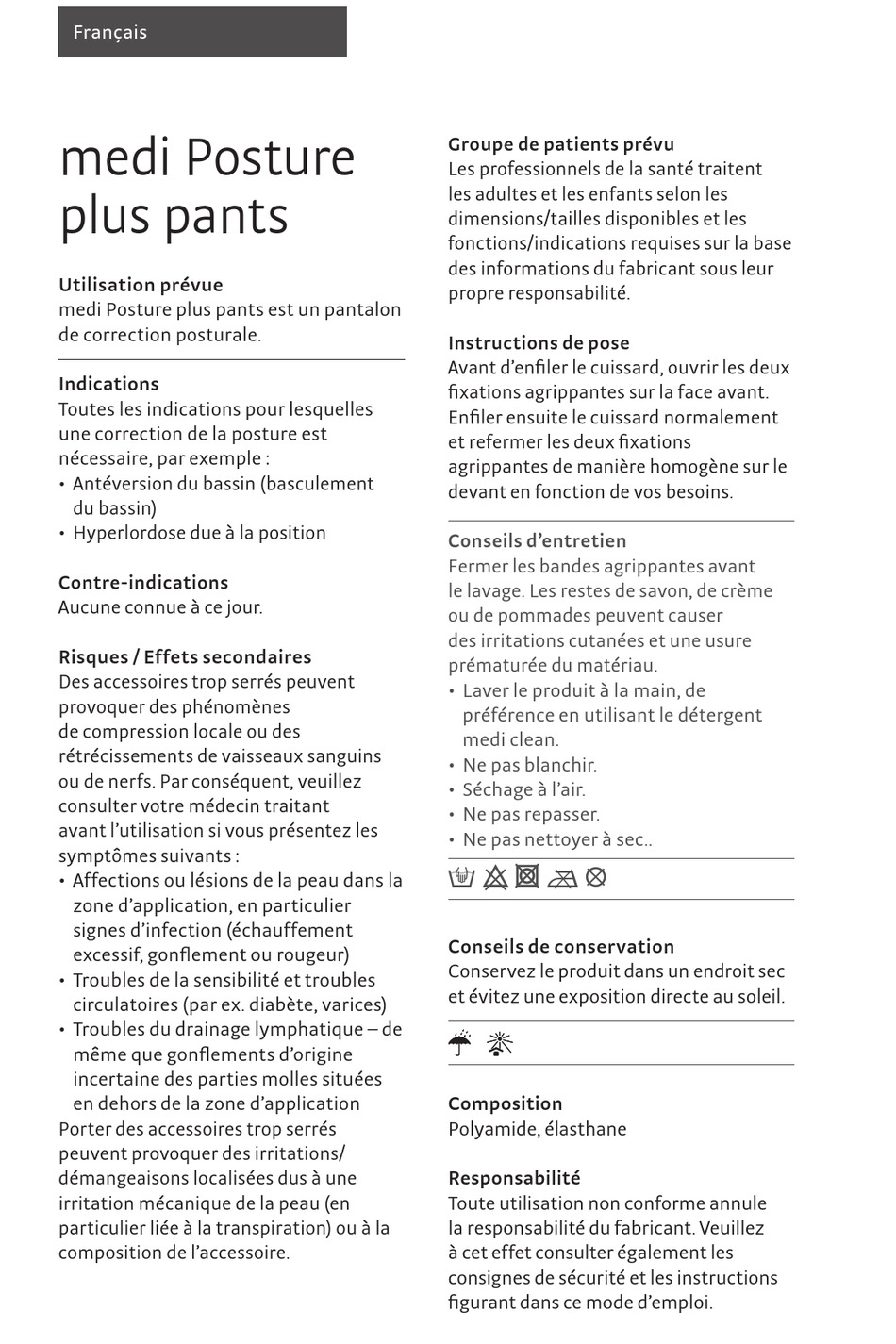 Français

medi Posture plus pants

Utilisation prévue
medi Posture plus pants est un pantalon de correction posturale.

Indications
Toutes les indications pour lesquelles une correction de la posture est nécessaire, par exemple :
• Antéversion du bassin (basculement du bassin)
• Hyperlordose due à la position

Contre-indications
Aucune connue à ce jour.

Risques / Effets secondaires
Des accessoires trop serrés peuvent provoquer des phénomènes de compression locale ou des rétrécissements de vaisseaux sanguins ou de nerfs. Par conséquent, veuillez consulter votre médecin traitant avant l'utilisation si vous présentez les symptômes suivants :
• Affections ou lésions de la peau dans la zone d'application, en particulier signes d'infection (échauffement excessif, gonflement ou rougeur)
• Troubles de la sensibilité et troubles circulatoires (par ex. diabète, varices)
• Troubles du drainage lymphatique – de même que gonflements d'origine incertaine des parties molles situées en dehors de la zone d'application
Porter des accessoires trop serrés peuvent provoquer des irritations/démangeaisons localisées dus à une irritation mécanique de la peau (en particulier liée à la transpiration) ou à la composition de l'accessoire.

Groupe de patients prévu
Les professionnels de la santé traitent les adultes et les enfants selon les dimensions/tailles disponibles et les fonctions/indications requises sur la base des informations du fabricant sous leur propre responsabilité.

Instructions de pose
Avant d'enfiler le cuissard, ouvrir les deux fixations agrippantes sur la face avant. Enfiler ensuite le cuissard normalement et refermer les deux fixations agrippantes de manière homogène sur le devant en fonction de vos besoins.

Conseils d'entretien
Fermer les bandes agrippantes avant le lavage. Les restes de savon, de crème ou de pommades peuvent causer des irritations cutanées et une usure prématurée du matériau.
• Laver le produit à la main, de préférence en utilisant le détergent medi clean.
• Ne pas blanchir.
• Séchage à l'air.
• Ne pas repasser.
• Ne pas nettoyer à sec..

Conseils de conservation
Conservez le produit dans un endroit sec et évitez une exposition directe au soleil.

Composition
Polyamide, élasthane

Responsabilité
Toute utilisation non conforme annule la responsabilité du fabricant. Veuillez à cet effet consulter également les consignes de sécurité et les instructions figurant dans ce mode d'emploi.